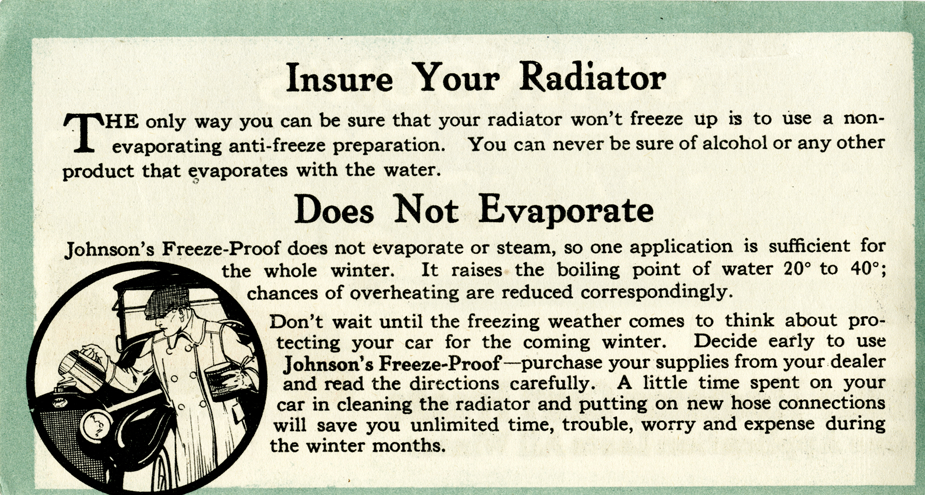 Insure Your Radiator

THE only way you can be sure that your radiator won't freeze up is to use a non-evaporating anti-freeze preparation. You can never be sure of alcohol or any other product that evaporates with the water.

Does Not Evaporate

Johnson's Freeze-Proof does not evaporate or steam, so one application is sufficient for the whole winter. It raises the boiling point of water 20° to 40°; chances of overheating are reduced correspondingly.

Don't wait until the freezing weather comes to think about protecting your car for the coming winter. Decide early to use Johnson's Freeze-Proof—purchase your supplies from your dealer and read the directions carefully. A little time spent on your car in cleaning the radiator and putting on new hose connections will save you unlimited time, trouble, worry and expense during the winter months.